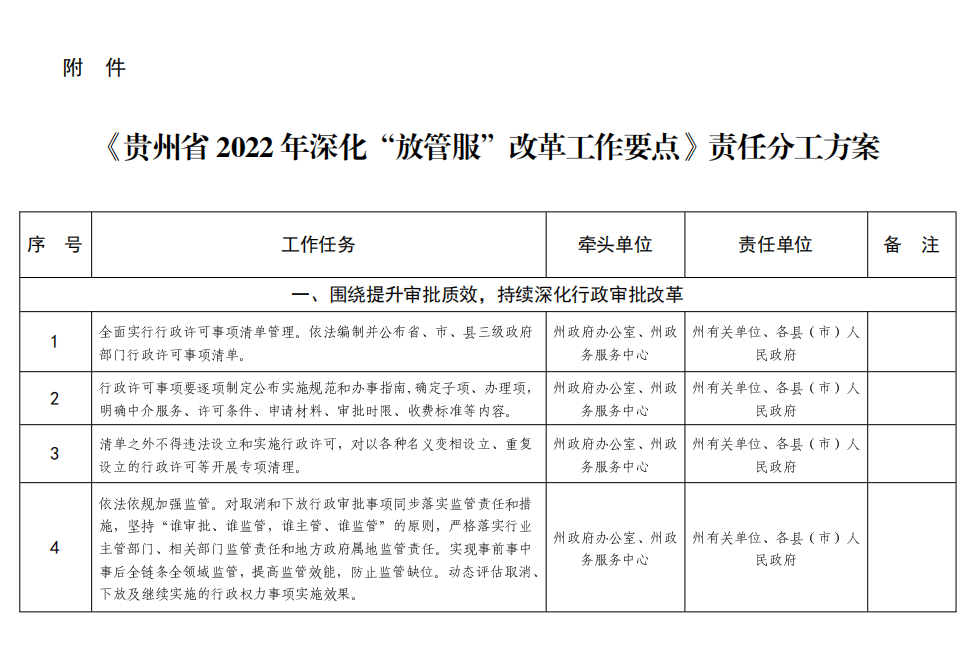 附 件

《贵州省 2022 年深化“放管服”改革工作要点》责任分工方案

| 序 号 | 工作任务 | 牵头单位 | 责任单位 | 备 注 |
|---|---|---|---|---|
| 一、围绕提升审批质效，持续深化行政审批改革 | | | | |
| 1 | 全面实行行政许可事项清单管理。依法编制并公布省、市、县三级政府部门行政许可事项清单。 | 州政府办公室、州政务服务中心 | 州有关单位、各县（市）人民政府 | |
| 2 | 行政许可事项要逐项制定公布实施规范和办事指南，确定子项、办理项，明确中介服务、许可条件、申请材料、审批时限、收费标准等内容。 | 州政府办公室、州政务服务中心 | 州有关单位、各县（市）人民政府 | |
| 3 | 清单之外不得违法设立和实施行政许可，对以各种名义变相设立、重复设立的行政许可等开展专项清理。 | 州政府办公室、州政务服务中心 | 州有关单位、各县（市）人民政府 | |
| 4 | 依法依规加强监管。对取消和下放行政审批事项同步落实监管责任和措施，坚持“谁审批、谁监管，谁主管、谁监管”的原则，严格落实行业主管部门、相关部门监管责任和地方政府属地监管责任。实现事前事中事后全链条全领域监管，提高监管效能，防止监管缺位。动态评估取消、下放及继续实施的行政权力事项实施效果。 | 州政府办公室、州政务服务中心 | 州有关单位、各县（市）人民政府 | |